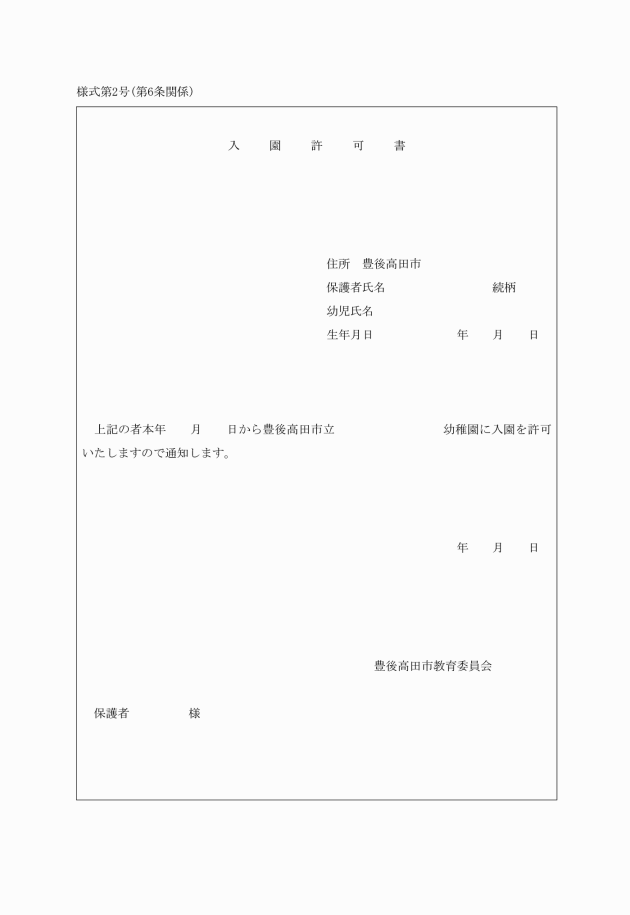 様式第2号(第6条関係)

入　園　許　可　書

住所　豊後高田市
保護者氏名　　　　　　続柄
幼児氏名
生年月日　　　　　年　月　日

上記の者本年　月　日から豊後高田市立　　　　幼稚園に入園を許可いたしますので通知します。

年　月　日

豊後高田市教育委員会

保護者　　　様